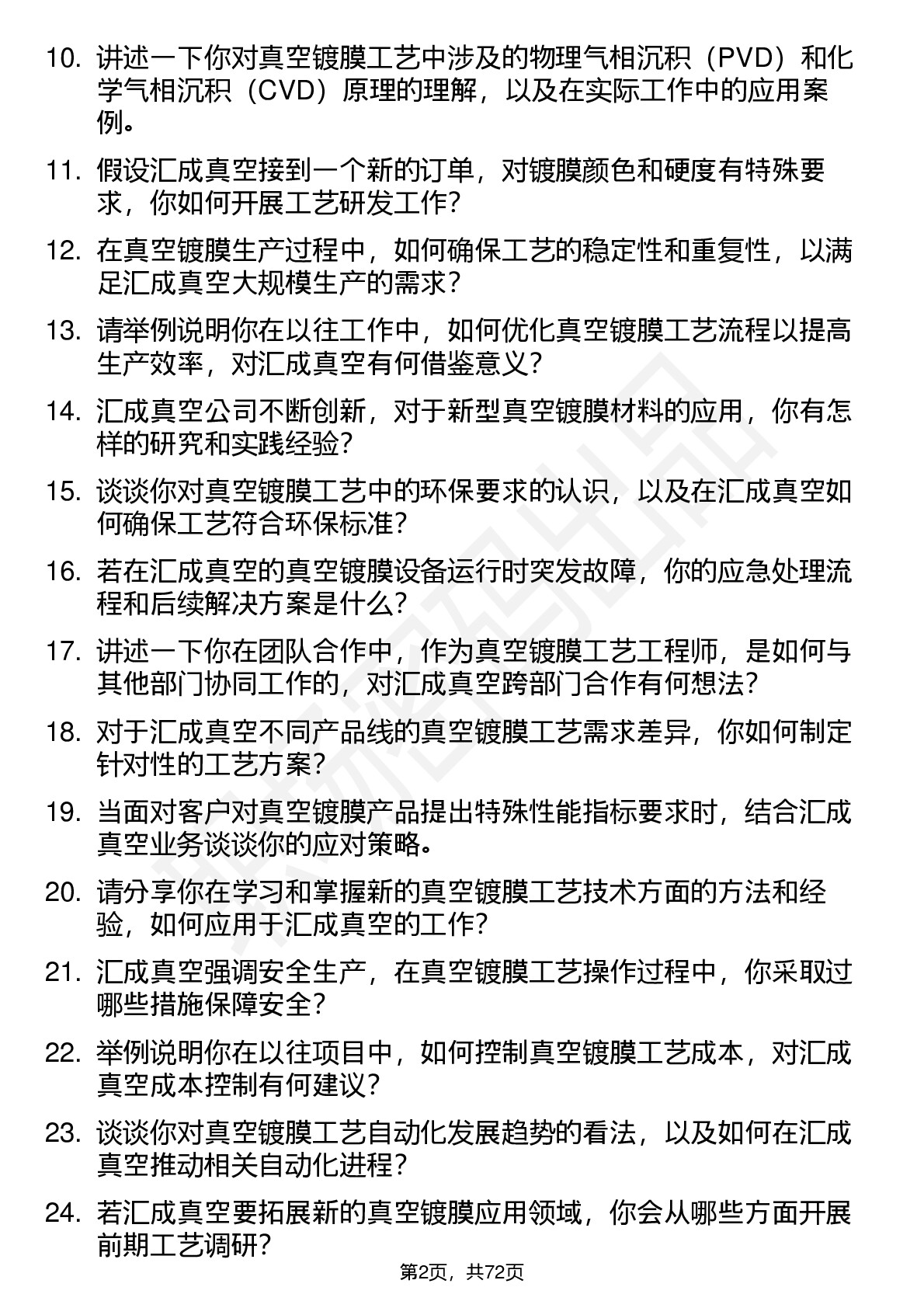 10. 讲述一下你对真空镀膜工艺中涉及的物理气相沉积（PVD）和化学气相沉积（CVD）原理的理解，以及在实际工作中的应用案例。

11. 假设汇成真空接到一个新的订单，对镀膜颜色和硬度有特殊要求，你如何开展工艺研发工作？

12. 在真空镀膜生产过程中，如何确保工艺的稳定性和重复性，以满足汇成真空大规模生产的需求？

13. 请举例说明你在以往工作中，如何优化真空镀膜工艺流程以提高生产效率，对汇成真空有何借鉴意义？

14. 汇成真空公司不断创新，对于新型真空镀膜材料的应用，你有怎样的研究和实践经验？

15. 谈谈你对真空镀膜工艺中的环保要求的认识，以及在汇成真空如何确保工艺符合环保标准？

16. 若在汇成真空的真空镀膜设备运行时突发故障，你的应急处理流程和后续解决方案是什么？

17. 讲述一下你在团队合作中，作为真空镀膜工艺工程师，是如何与其他部门协同工作的，对汇成真空跨部门合作有何想法？

18. 对于汇成真空不同产品线的真空镀膜工艺需求差异，你如何制定针对性的工艺方案？

19. 当面对客户对真空镀膜产品提出特殊性能指标要求时，结合汇成真空业务谈谈你的应对策略。

20. 请分享你在学习和掌握新的真空镀膜工艺技术方面的方法和经验，如何应用于汇成真空的工作？

21. 汇成真空强调安全生产，在真空镀膜工艺操作过程中，你采取过哪些措施保障安全？

22. 举例说明你在以往项目中，如何控制真空镀膜工艺成本，对汇成真空成本控制有何建议？

23. 谈谈你对真空镀膜工艺自动化发展趋势的看法，以及如何在汇成真空推动相关自动化进程？

24. 若汇成真空要拓展新的真空镀膜应用领域，你会从哪些方面开展前期工艺调研？

第2页，共72页